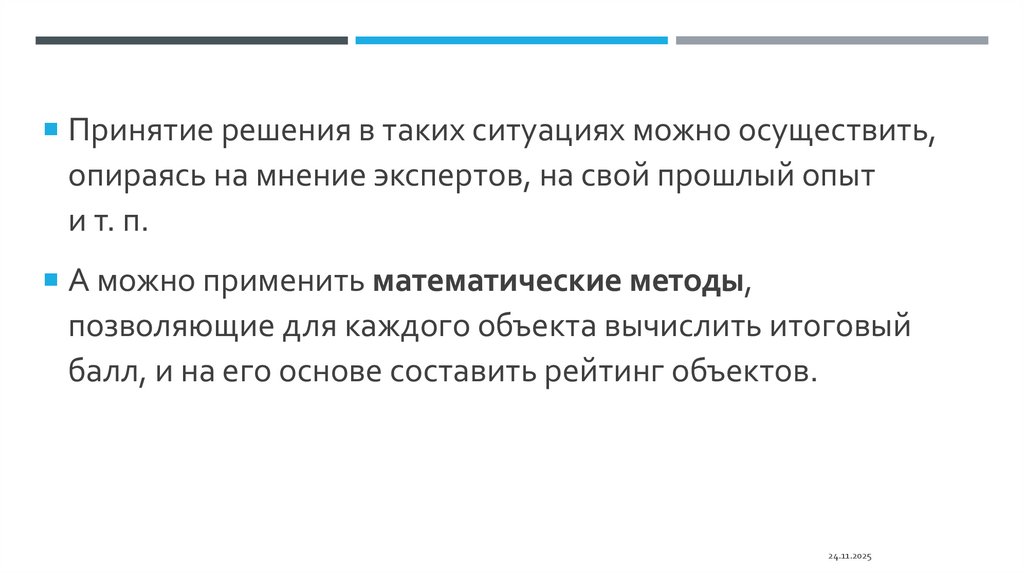 • Принятие решения в таких ситуациях можно осуществить, опираясь на мнение экспертов, на свой прошлый опыт и т. п.

• А можно применить математические методы, позволяющие для каждого объекта вычислить итоговый балл, и на его основе составить рейтинг объектов.

24.11.2025